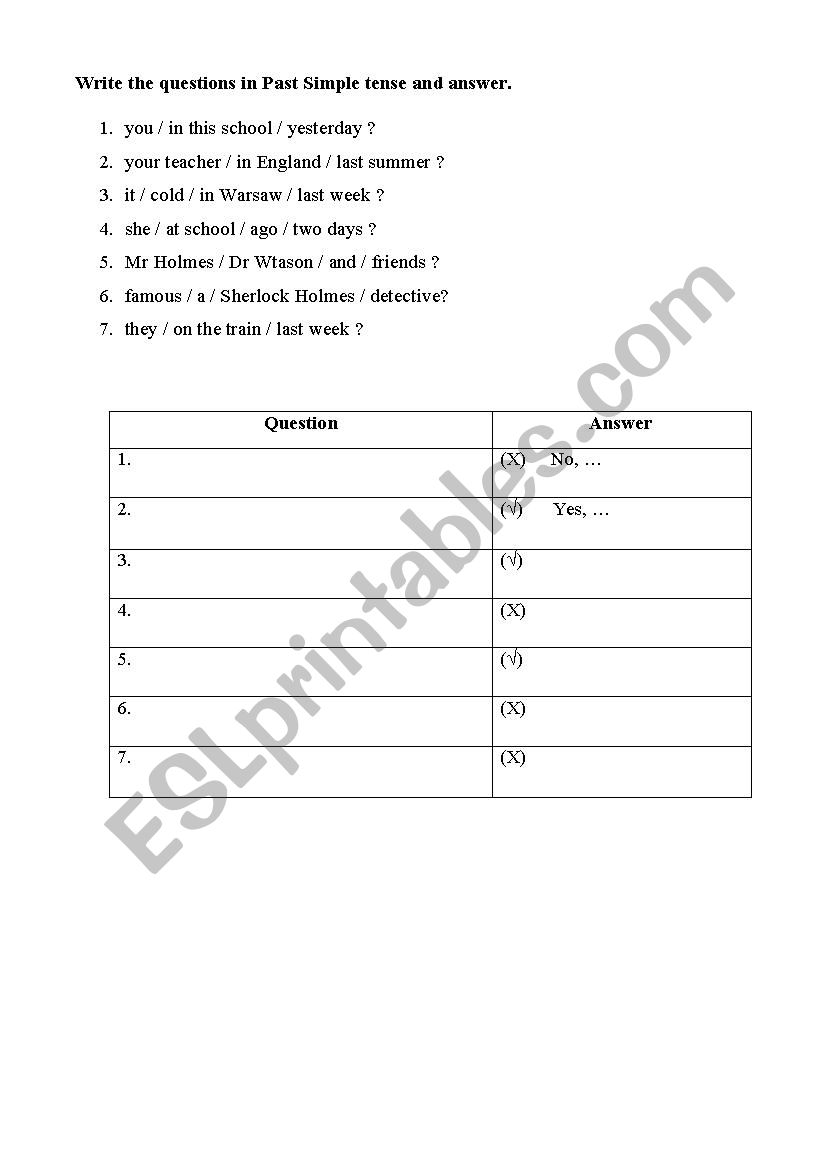 Write the questions in Past Simple tense and answer.

1. you / in this school / yesterday ?
2. your teacher / in England / last summer ?
3. it / cold / in Warsaw / last week ?
4. she / at school / ago / two days ?
5. Mr Holmes / Dr Wtason / and / friends ?
6. famous / a / Sherlock Holmes / detective?
7. they / on the train / last week ?

| Question | Answer |
|---|---|
| 1. | (X) No, … |
| 2. | (√) Yes, … |
| 3. | (√) |
| 4. | (X) |
| 5. | (√) |
| 6. | (X) |
| 7. | (X) |

ESLprintables.com